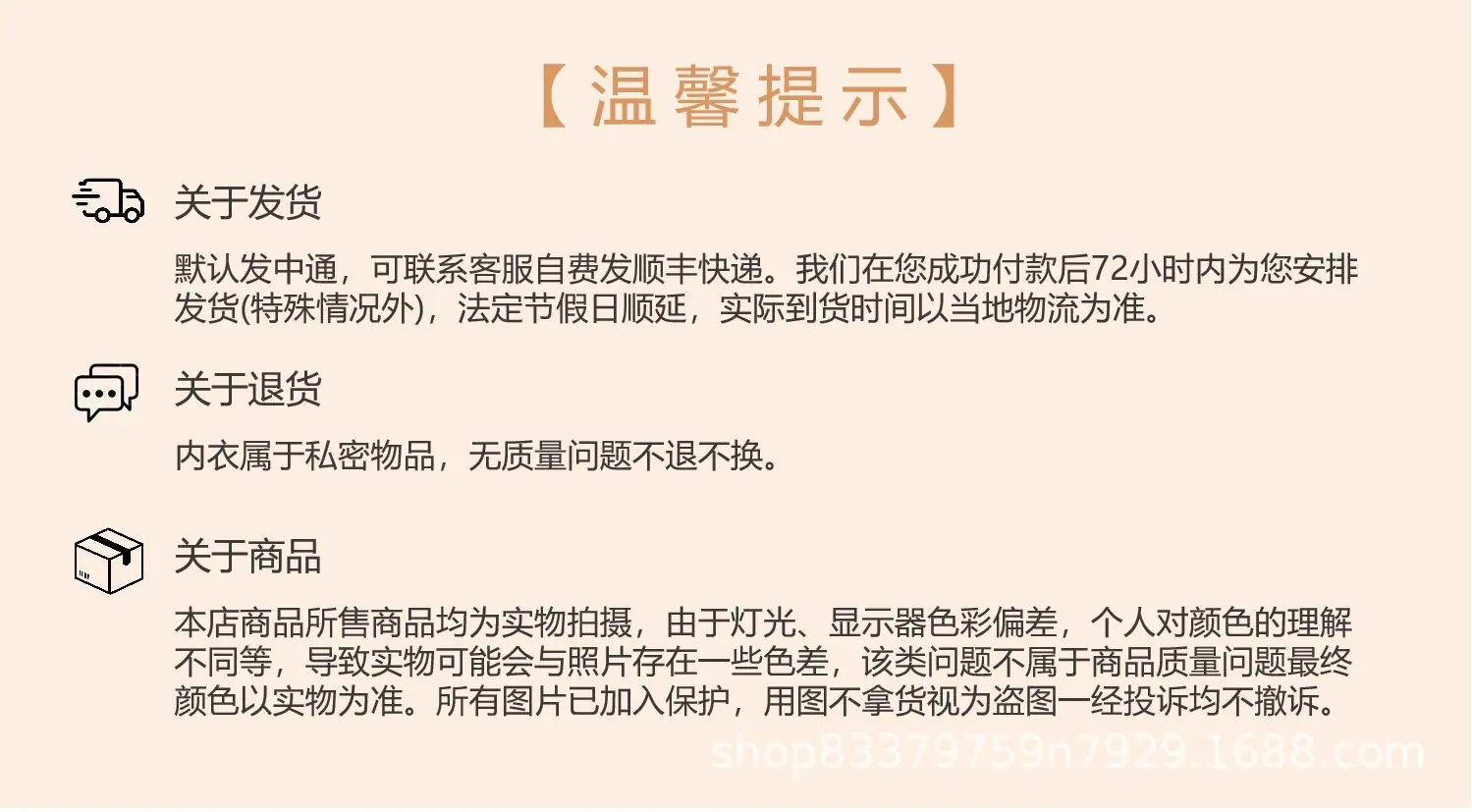 【温馨提示】

关于发货

默认发中通，可联系客服自费发顺丰快递。我们在您成功付款后72小时内为您安排发货(特殊情况外)，法定节假日顺延，实际到货时间以当地物流为准。

关于退货

内衣属于私密物品，无质量问题不退不换。

关于商品

本店商品所售商品均为实物拍摄，由于灯光、显示器色彩偏差，个人对颜色的理解不同等，导致实物可能会与照片存在一些色差，该类问题不属于商品质量问题最终颜色以实物为准。所有图片已加入保护，用图不拿货视为盗图一经投诉均不撤诉。

shop83379759n7929.1688.com